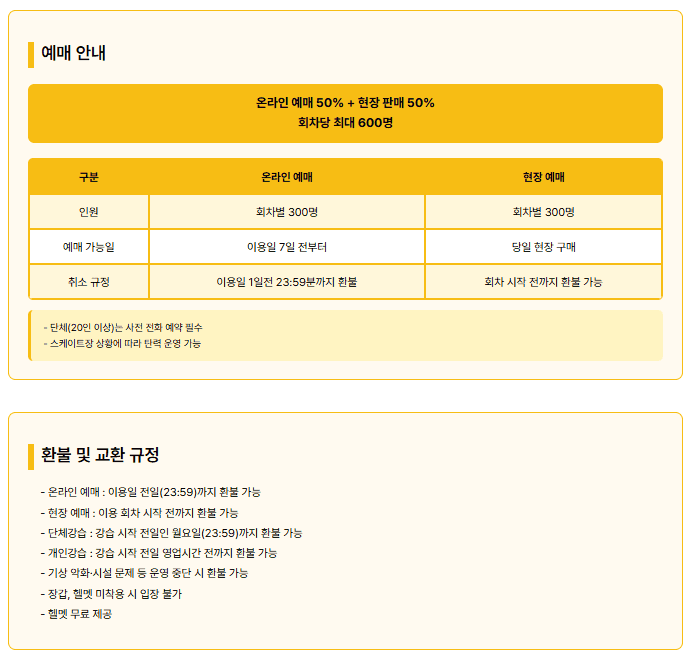 예매 안내

온라인 예매 50% + 현장 판매 50%
회차당 최대 600명

| 구분 | 온라인 예매 | 현장 예매 |
|---|---|---|
| 인원 | 회차별 300명 | 회차별 300명 |
| 예매 가능일 | 이용일 7일 전부터 | 당일 현장 구매 |
| 취소 규정 | 이용일 1일전 23:59분까지 환불 | 회차 시작 전까지 환불 가능 |

- 단체(20인 이상)는 사전 전화 예약 필수
- 스케이트장 상황에 따라 탄력 운영 가능

환불 및 교환 규정

- 온라인 예매 : 이용일 전일(23:59)까지 환불 가능
- 현장 예매 : 이용 회차 시작 전까지 환불 가능
- 단체강습 : 강습 시작 전일인 월요일(23:59)까지 환불 가능
- 개인강습 : 강습 시작 전일 영업시간 전까지 환불 가능
- 기상 악화·시설 문제 등 운영 중단 시 환불 가능
- 장갑, 헬멧 미착용 시 입장 불가
- 헬멧 무료 제공